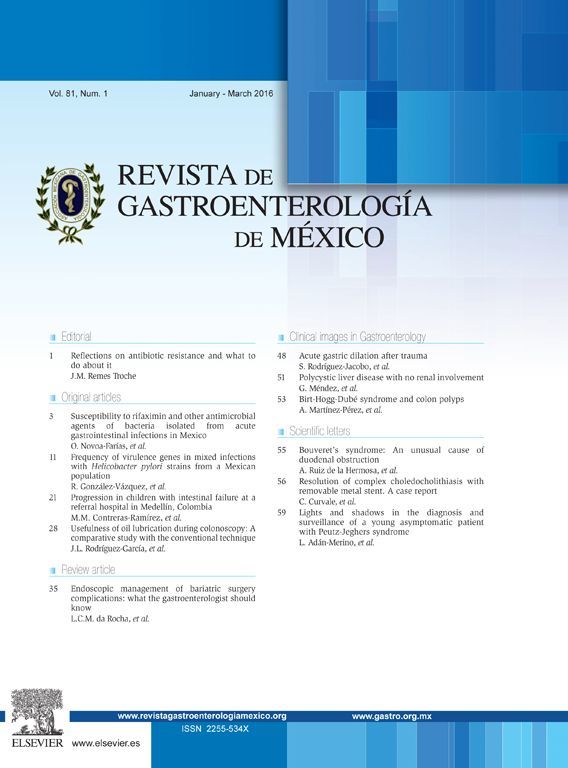 Vol. 81, Num. 1

January - March 2016

REVISTA DE GASTROENTEROLOGÍA DE MÉXICO

Editorial

1 Reflections on antibiotic resistance and what to do about it
J.M. Remes Troche

Original articles

3 Susceptibility to rifaximin and other antimicrobial agents of bacteria isolated from acute gastrointestinal infections in Mexico
O. Novoa-Farías, et al.

11 Frequency of virulence genes in mixed infections with Helicobacter pylori strains from a Mexican population
R. González-Vázquez, et al.

21 Progression in children with intestinal failure at a referral hospital in Medellín, Colombia
M.M. Contreras-Ramírez, et al.

28 Usefulness of oil lubrication during colonoscopy: A comparative study with the conventional technique
J.L. Rodríguez-García, et al.

Review article

35 Endoscopic management of bariatric surgery complications: what the gastroenterologist should know
L.C.M. da Rocha, et al.

Clinical images in Gastroenterology

48 Acute gastric dilation after trauma
S. Rodríguez-Jacobo, et al.

51 Polycystic liver disease with no renal involvement
G. Méndez, et al.

53 Birt-Hogg-Dubé syndrome and colon polyps
A. Martínez-Pérez, et al.

Scientific letters

55 Bouveret's syndrome: An unusual cause of duodenal obstruction
A. Ruiz de la Hermosa, et al.

56 Resolution of complex choledocholithiasis with removable metal stent. A case report
C. Curvale, et al.

59 Lights and shadows in the diagnosis and surveillance of a young asymptomatic patient with Peutz-Jeghers syndrome
L. Adán-Merino, et al.

www.revistagastroenterologiamexico.org

www.gastro.org.mx

ISSN 2255-534X

ELSEVIER

www.elsevier.es